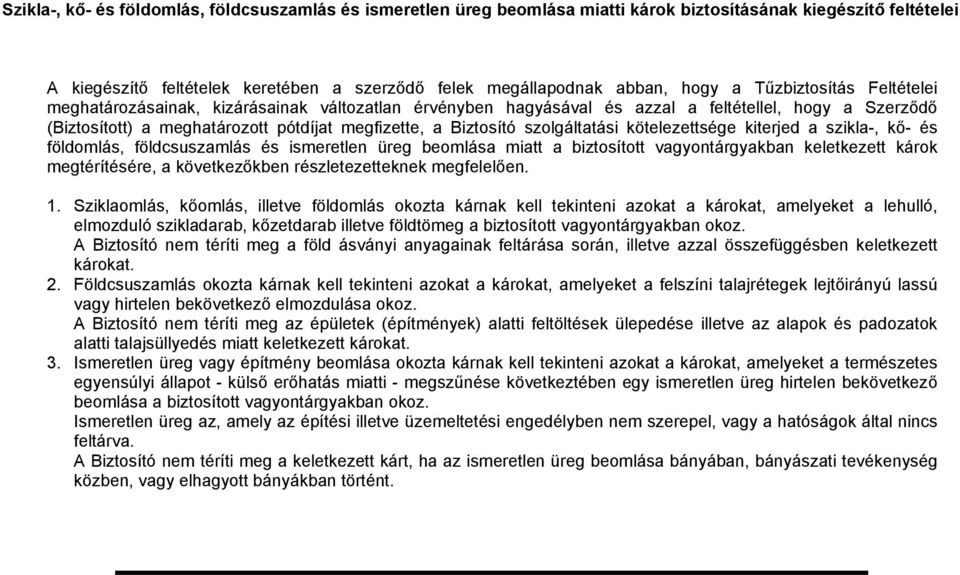 Szikla-, kő- és földomlás, földcsuszamlás és ismeretlen üreg beomlása miatti károk biztosításának kiegészítő feltételei

A kiegészítő feltételek keretében a szerződő felek megállapodnak abban, hogy a Tűzbiztosítás Feltételei meghatározásainak, kizárásainak változatlan érvényben hagyásával és azzal a feltétellel, hogy a Szerződő (Biztosított) a meghatározott pótdíjat megfizette, a Biztosító szolgáltatási kötelezettsége kiterjed a szikla-, kő- és földomlás, földcsuszamlás és ismeretlen üreg beomlása miatt a biztosított vagyontárgyakban keletkezett károk megtérítésére, a következőkben részletezetteknek megfelelően.

1. Sziklaomlás, kőomlás, illetve földomlás okozta kárnak kell tekinteni azokat a károkat, amelyeket a lehulló, elmozduló szikladarab, kőzetdarab illetve földtömeg a biztosított vagyontárgyakban okoz.
A Biztosító nem téríti meg a föld ásványi anyagainak feltárása során, illetve azzal összefüggésben keletkezett károkat.
2. Földcsuszamlás okozta kárnak kell tekinteni azokat a károkat, amelyeket a felszíni talajrétegek lejtőirányú lassú vagy hirtelen bekövetkező elmozdulása okoz.
A Biztosító nem téríti meg az épületek (építmények) alatti feltöltések ülepedése illetve az alapok és padozatok alatti talajsüllyedés miatt keletkezett károkat.
3. Ismeretlen üreg vagy építmény beomlása okozta kárnak kell tekinteni azokat a károkat, amelyeket a természetes egyensúlyi állapot - külső erőhatás miatti - megszűnése következtében egy ismeretlen üreg hirtelen bekövetkező beomlása a biztosított vagyontárgyakban okoz.
Ismeretlen üreg az, amely az építési illetve üzemeltetési engedélyben nem szerepel, vagy a hatóságok által nincs feltárva.
A Biztosító nem téríti meg a keletkezett kárt, ha az ismeretlen üreg beomlása bányában, bányászati tevékenység közben, vagy elhagyott bányákban történt.